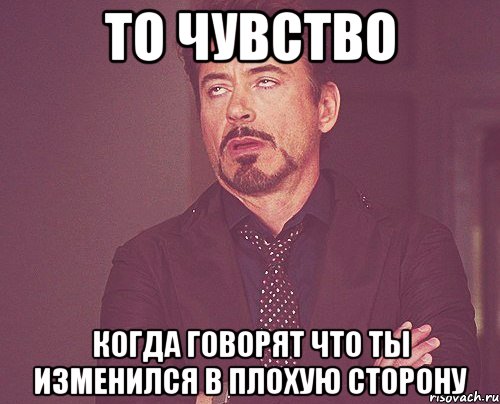 ТО ЧУВСТВО

КОГДА ГОВОРЯТ ЧТО ТЫ ИЗМЕНИЛСЯ В ПЛОХУЮ СТОРОНУ

risovach.ru